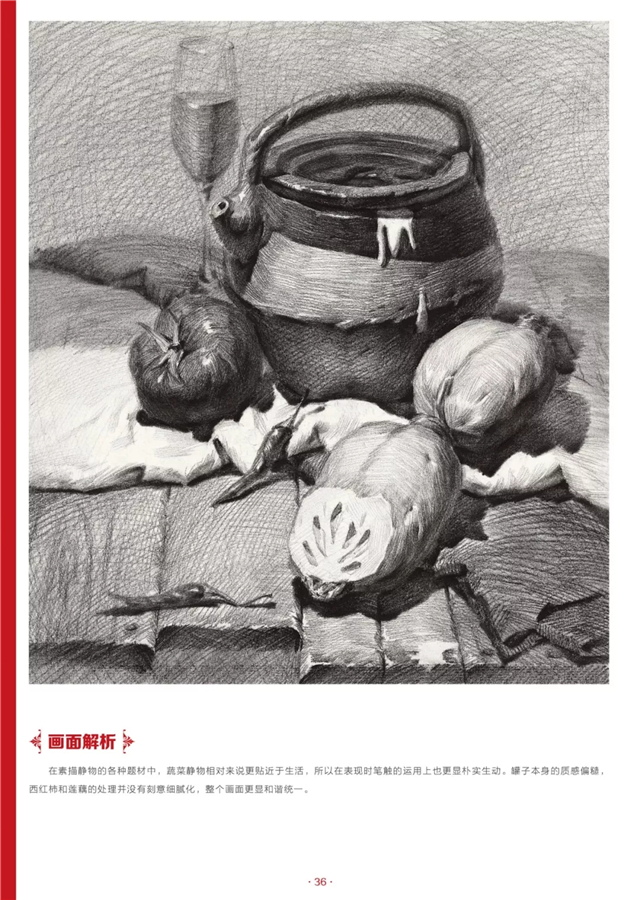 画面解析

在素描静物的各种题材中，蔬菜静物相对来说更贴近于生活，所以在表现时笔触的运用上也更显朴实生动。罐子本身的质感偏糙，西红柿和莲藕的处理并没有刻意细腻化，整个画面更显和谐统一。

· 36 ·